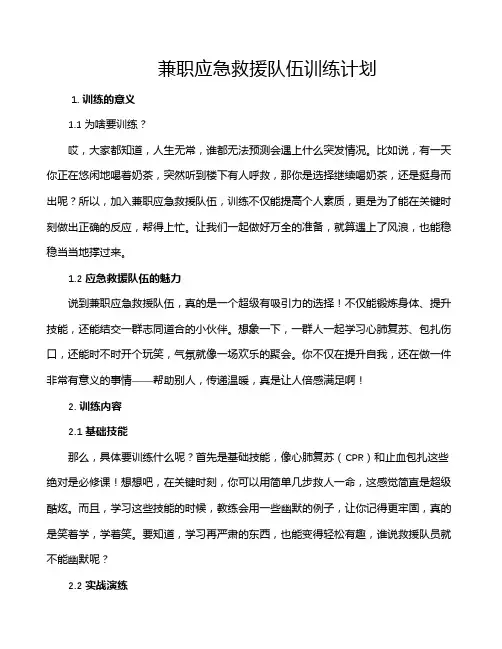 兼职应急救援队伍训练计划

1. 训练的意义

1.1 为啥要训练？

哎，大家都知道，人生无常，谁都无法预测会遇上什么突发情况。比如说，有一天你正在悠闲地喝着奶茶，突然听到楼下有人呼救，那你是选择继续喝奶茶，还是挺身而出呢？所以，加入兼职应急救援队伍，训练不仅能提高个人素质，更是为了能在关键时刻做出正确的反应，帮得上忙。让我们一起做好万全的准备，就算遇上了风浪，也能稳稳当当地撑过来。

1.2 应急救援队伍的魅力

说到兼职应急救援队伍，真的是一个超级有吸引力的选择！不仅能锻炼身体、提升技能，还能结交一群志同道合的小伙伴。想象一下，一群人一起学习心肺复苏、包扎伤口，还能时不时开个玩笑，气氛就像一场欢乐的聚会。你不仅在提升自我，还在做一件非常有意义的事情——帮助别人，传递温暖，真是让人倍感满足啊！

2. 训练内容

2.1 基础技能

那么，具体要训练什么呢？首先是基础技能，像心肺复苏（CPR）和止血包扎这些绝对是必修课！想想吧，在关键时刻，你可以用简单几步救人一命，这感觉简直是超级酷炫。而且，学习这些技能的时候，教练会用一些幽默的例子，让你记得更牢固，真的是笑着学，学着笑。要知道，学习再严肃的东西，也能变得轻松有趣，谁说救援队员就不能幽默呢？

2.2 实战演练